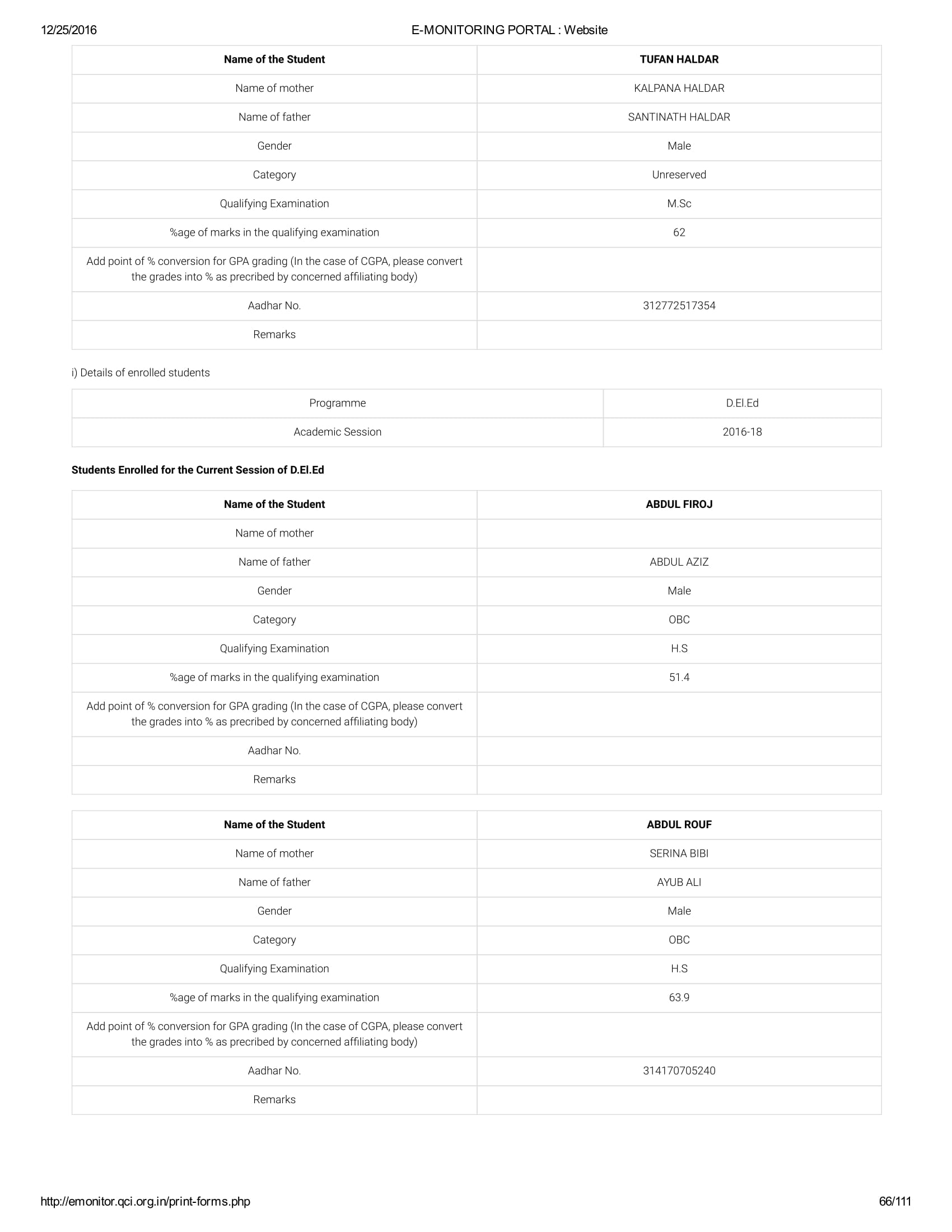 12/25/2016 E-MONITORING PORTAL : Website

| Name of the Student | TUFAN HALDAR |
|---|---|
| Name of mother | KALPANA HALDAR |
| Name of father | SANTINATH HALDAR |
| Gender | Male |
| Category | Unreserved |
| Qualifying Examination | M.Sc |
| %age of marks in the qualifying examination | 62 |
| Add point of % conversion for GPA grading (In the case of CGPA, please convert the grades into % as precribed by concerned affiliating body) | |
| Aadhar No. | 312772517354 |
| Remarks | |

i) Details of enrolled students

| Programme | D.El.Ed |
|---|---|
| Academic Session | 2016-18 |

Students Enrolled for the Current Session of D.El.Ed

| Name of the Student | ABDUL FIROJ |
|---|---|
| Name of mother | |
| Name of father | ABDUL AZIZ |
| Gender | Male |
| Category | OBC |
| Qualifying Examination | H.S |
| %age of marks in the qualifying examination | 51.4 |
| Add point of % conversion for GPA grading (In the case of CGPA, please convert the grades into % as precribed by concerned affiliating body) | |
| Aadhar No. | |
| Remarks | |

| Name of the Student | ABDUL ROUF |
|---|---|
| Name of mother | SERINA BIBI |
| Name of father | AYUB ALI |
| Gender | Male |
| Category | OBC |
| Qualifying Examination | H.S |
| %age of marks in the qualifying examination | 63.9 |
| Add point of % conversion for GPA grading (In the case of CGPA, please convert the grades into % as precribed by concerned affiliating body) | |
| Aadhar No. | 314170705240 |
| Remarks | |

http://emonitor.qci.org.in/print-forms.php 66/111